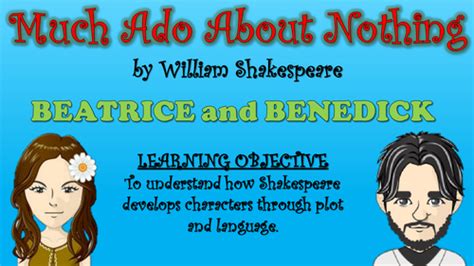 Much Ado About Nothing

by William Shakespeare

BEATRICE and BENEDICK

LEARNING OBJECTIVE

To understand how Shakespeare develops characters through plot and language.